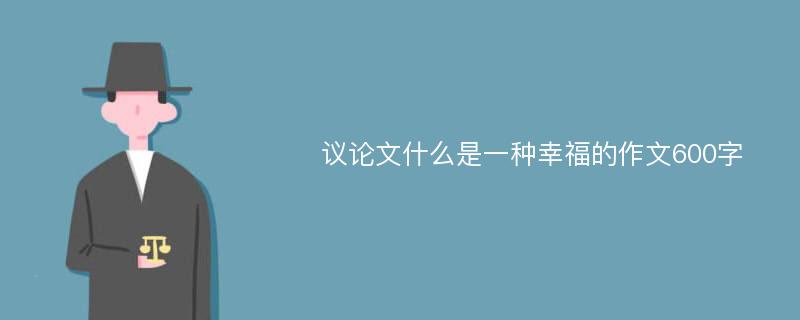 议论文什么是一种幸福的作文600字